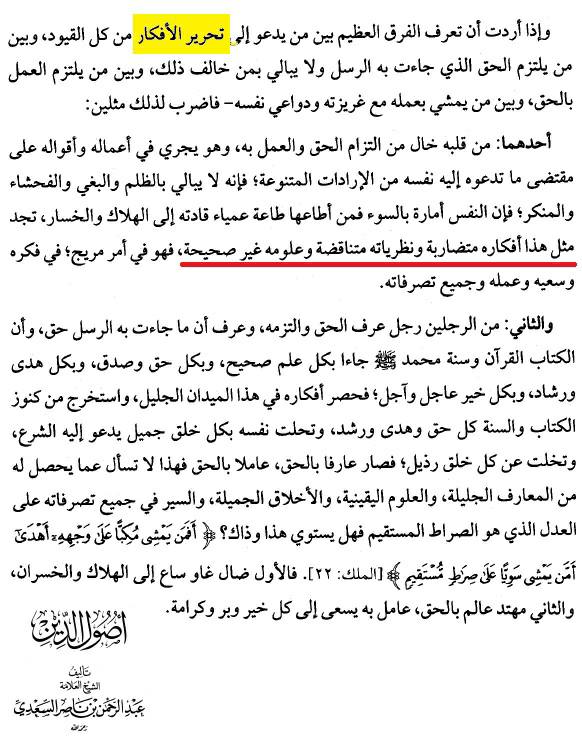 وإذا أردت أن تعرف الفرق العظيم بين من يدعو إلى تحرير الأفكار من كل القيود، وبين من يلتزم الحق الذي جاءت به الرسل ولا يبالي بمن خالف ذلك، وبين من يلتزم العمل بالحق، وبين من يمشي بعمله مع غريزته ودواعي نفسه- فاضرب لذلك مثلين:

أحدهما: من قلبه خال من التزام الحق والعمل به، وهو يجري في أعماله وأقواله على مقتضى ما تدعوه إليه نفسه من الإرادات المتنوعة؛ فإنه لا يبالي بالظلم والبغي والفحشاء والمنكر؛ فإن النفس أمارة بالسوء فمن أطاعها طاعة عمياء قادته إلى الهلاك والخسار، تجد مثل هذا أفكاره متضاربة ونظرياته متناقضة وعلومه غير صحيحة، فهو في أمر مريج؛ في فكره وسعيه وعمله وجميع تصرفاته.

والثاني: من الرجلين رجل عرف الحق والتزمه، وعرف أن ما جاءت به الرسل حق، وأن الكتاب القرآن وسنة محمد ﷺ جاءا بكل علم صحيح، وبكل حق وصدق، وبكل هدى ورشاد، وبكل خير عاجل وآجل؛ فحصر أفكاره في هذا الميدان الجليل، واستخرج من كنوز الكتاب والسنة كل حق وهدى ورشد، وتحلت نفسه بكل خلق جميل يدعو إليه الشرع، وتخلت عن كل خلق رذيل؛ فصار عارفا بالحق، عاملا بالحق فهذا لا تسأل عما يحصل له من المعارف الجليلة، والعلوم اليقينية، والأخلاق الجميلة، والسير في جميع تصرفاته على العدل الذي هو الصراط المستقيم فهل يستوي هذا وذاك؟ ﴿أَفَمَن يَمْشِي مُكِبًّا عَلَىٰ وَجْهِهِ أَهْدَىٰ أَمَّن يَمْشِي سَوِيًّا عَلَىٰ صِرَاطٍ مُّسْتَقِيمٍ﴾ [الملك: ٢٢]. فالأول ضال غاو ساع إلى الهلاك والخسران، والثاني مهتد عالم بالحق، عامل به يسعى إلى كل خير وبر وكرامة.

أصول الدين

تأليف
الشيخ العلامة
عبد الرحمن بن ناصر السعدي
رحمه الله